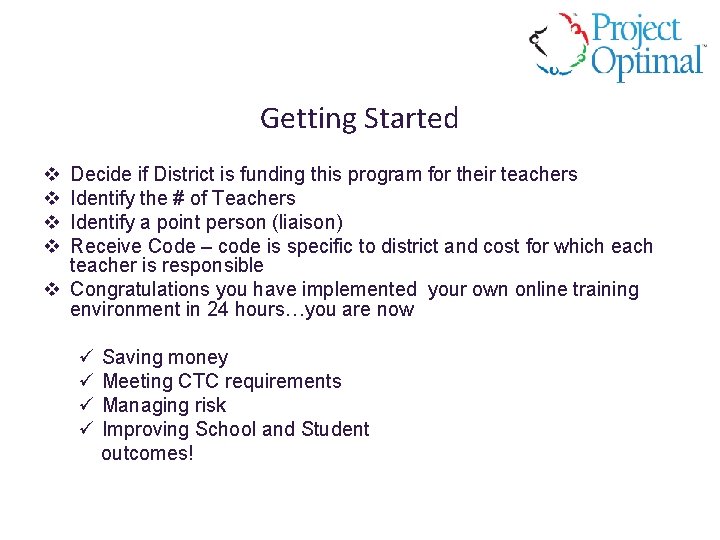 Project Optimal™

Getting Started

❖ Decide if District is funding this program for their teachers
❖ Identify the # of Teachers
❖ Identify a point person (liaison)
❖ Receive Code – code is specific to district and cost for which each teacher is responsible
❖ Congratulations you have implemented your own online training environment in 24 hours…you are now

✓ Saving money
✓ Meeting CTC requirements
✓ Managing risk
✓ Improving School and Student outcomes!